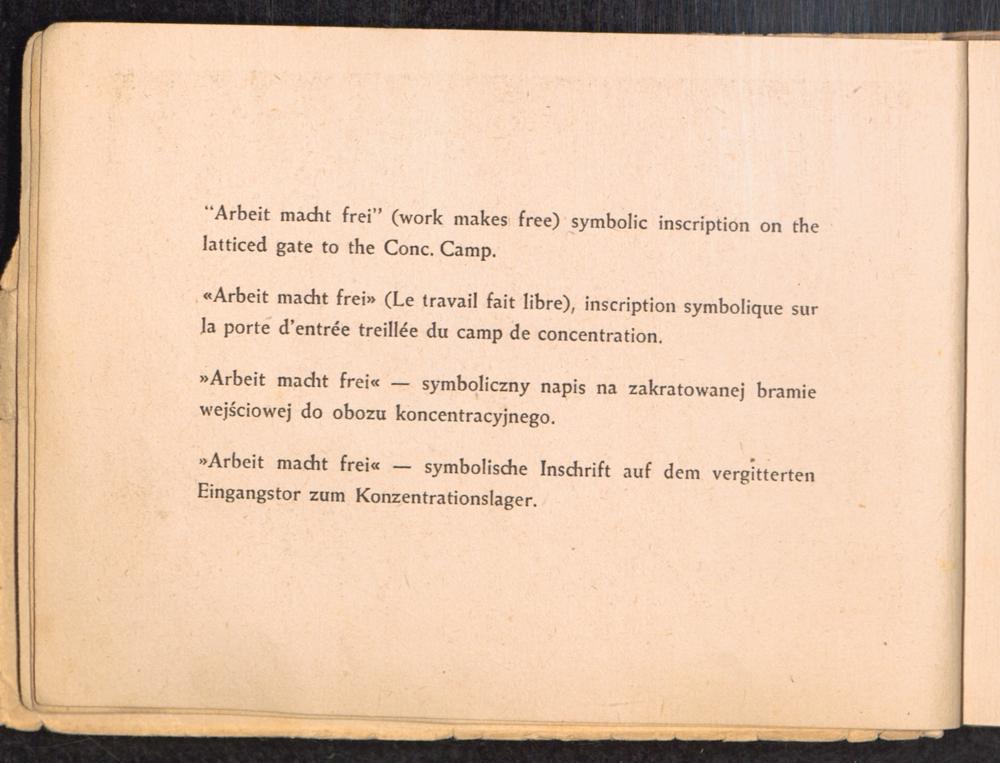 "Arbeit macht frei" (work makes free) symbolic inscription on the latticed gate to the Conc. Camp.

«Arbeit macht frei» (Le travail fait libre), inscription symbolique sur la porte d'entrée treillée du camp de concentration.

»Arbeit macht frei« — symboliczny napis na zakratowanej bramie wejściowej do obozu koncentracyjnego.

»Arbeit macht frei« — symbolische Inschrift auf dem vergitterten Eingangstor zum Konzentrationslager.